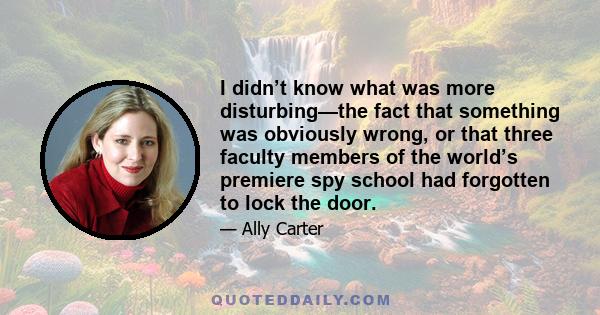 I didn’t know what was more disturbing—the fact that something was obviously wrong, or that three faculty members of the world’s premiere spy school had forgotten to lock the door.

— Ally Carter

QUOTEDDAILY.COM